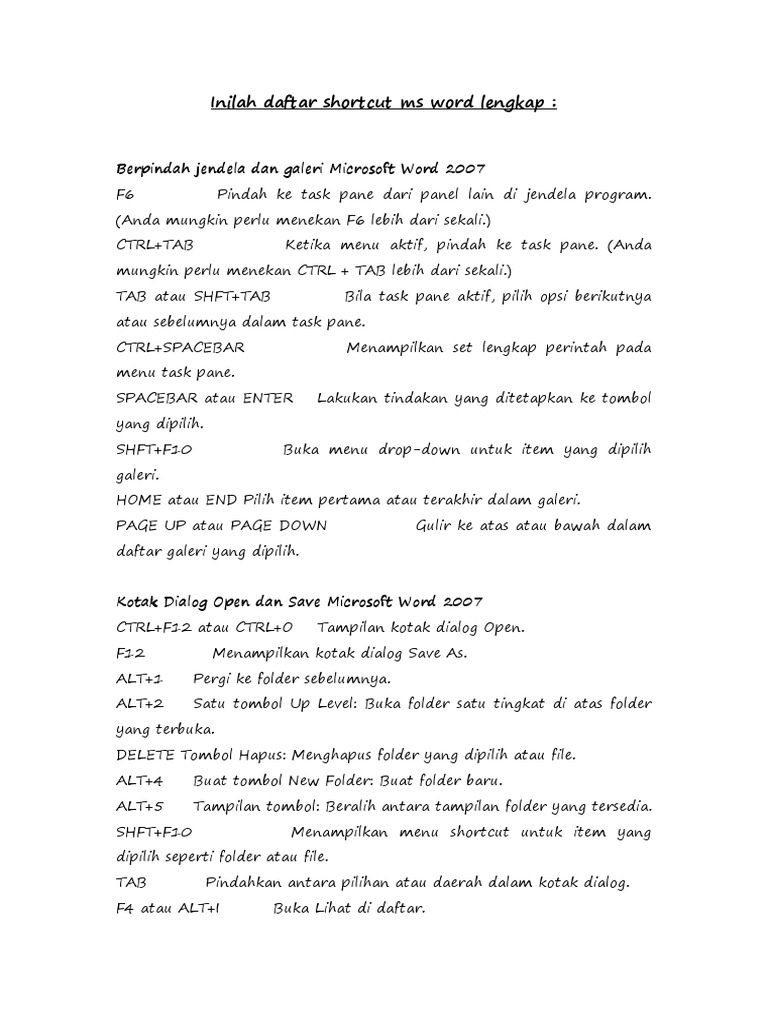 Inilah daftar shortcut ms word lengkap :

Berpindah jendela dan galeri Microsoft Word 2007

F6 Pindah ke task pane dari panel lain di jendela program. (Anda mungkin perlu menekan F6 lebih dari sekali.)

CTRL+TAB Ketika menu aktif, pindah ke task pane. (Anda mungkin perlu menekan CTRL + TAB lebih dari sekali.)

TAB atau SHFT+TAB Bila task pane aktif, pilih opsi berikutnya atau sebelumnya dalam task pane.

CTRL+SPACEBAR Menampilkan set lengkap perintah pada menu task pane.

SPACEBAR atau ENTER Lakukan tindakan yang ditetapkan ke tombol yang dipilih.

SHFT+F10 Buka menu drop-down untuk item yang dipilih galeri.

HOME atau END Pilih item pertama atau terakhir dalam galeri.

PAGE UP atau PAGE DOWN Gulir ke atas atau bawah dalam daftar galeri yang dipilih.

Kotak Dialog Open dan Save Microsoft Word 2007

CTRL+F12 atau CTRL+O Tampilan kotak dialog Open.

F12 Menampilkan kotak dialog Save As.

ALT+1 Pergi ke folder sebelumnya.

ALT+2 Satu tombol Up Level: Buka folder satu tingkat di atas folder yang terbuka.

DELETE Tombol Hapus: Menghapus folder yang dipilih atau file.

ALT+4 Buat tombol New Folder: Buat folder baru.

ALT+5 Tampilan tombol: Beralih antara tampilan folder yang tersedia.

SHFT+F10 Menampilkan menu shortcut untuk item yang dipilih seperti folder atau file.

TAB Pindahkan antara pilihan atau daerah dalam kotak dialog.

F4 atau ALT+I Buka Lihat di daftar.